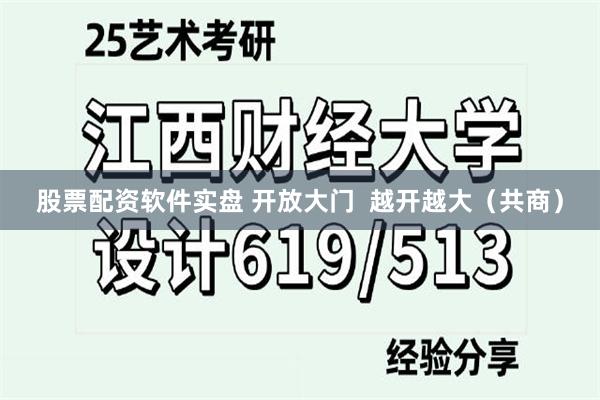 25艺术考研

江西财经大学

股票配资软件实盘 开放大门 越开越大（共商）

设计619/513

经验分享